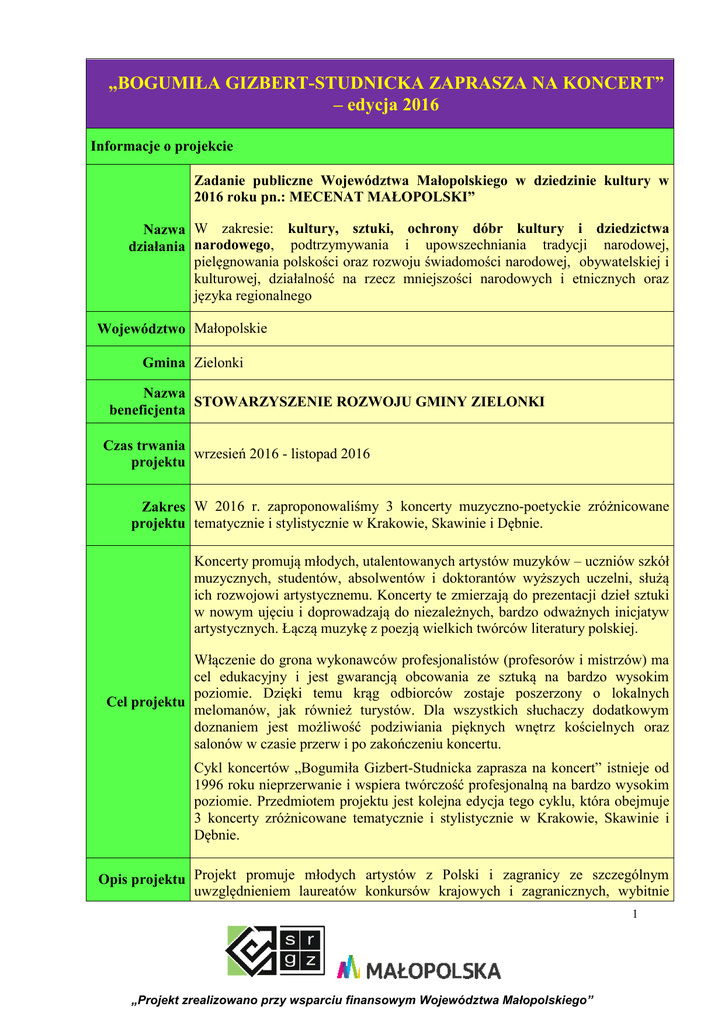 „BOGUMIŁA GIZBERT-STUDNICKA ZAPRASZA NA KONCERT” – edycja 2016

Informacje o projekcie

| | |
|---|---|
| Nazwa działania | Zadanie publiczne Województwa Małopolskiego w dziedzinie kultury w 2016 roku pn.: MECENAT MAŁOPOLSKI” W zakresie: kultury, sztuki, ochrony dóbr kultury i dziedzictwa narodowego, podtrzymywania i upowszechniania tradycji narodowej, pielęgnowania polskości oraz rozwoju świadomości narodowej, obywatelskiej i kulturowej, działalność na rzecz mniejszości narodowych i etnicznych oraz języka regionalnego |
| Województwo | Małopolskie |
| Gmina | Zielonki |
| Nazwa beneficjenta | STOWARZYSZENIE ROZWOJU GMINY ZIELONKI |
| Czas trwania projektu | wrzesień 2016 - listopad 2016 |
| Zakres projektu | W 2016 r. zaproponowaliśmy 3 koncerty muzyczno-poetyckie zróżnicowane tematycznie i stylistycznie w Krakowie, Skawinie i Dębnie. |
| Cel projektu | Koncerty promują młodych, utalentowanych artystów muzyków – uczniów szkół muzycznych, studentów, absolwentów i doktorantów wyższych uczelni, służą ich rozwojowi artystycznemu. Koncerty te zmierzają do prezentacji dzieł sztuki w nowym ujęciu i doprowadzają do niezależnych, bardzo odważnych inicjatyw artystycznych. Łączą muzykę z poezją wielkich twórców literatury polskiej. Włączenie do grona wykonawców profesjonalistów (profesorów i mistrzów) ma cel edukacyjny i jest gwarancją obcowania ze sztuką na bardzo wysokim poziomie. Dzięki temu krąg odbiorców zostaje poszerzony o lokalnych melomanów, jak również turystów. Dla wszystkich słuchaczy dodatkowym doznaniem jest możliwość podziwiania pięknych wnętrz kościelnych oraz salonów w czasie przerw i po zakończeniu koncertu. Cykl koncertów „Bogumiła Gizbert-Studnicka zaprasza na koncert” istnieje od 1996 roku nieprzerwanie i wspiera twórczość profesjonalną na bardzo wysokim poziomie. Przedmiotem projektu jest kolejna edycja tego cyklu, która obejmuje 3 koncerty zróżnicowane tematycznie i stylistycznie w Krakowie, Skawinie i Dębnie. |
| Opis projektu | Projekt promuje młodych artystów z Polski i zagranicy ze szczególnym uwzględnieniem laureatów konkursów krajowych i zagranicznych, wybitnie |

1

s r g z

MAŁOPOLSKA

„Projekt zrealizowano przy wsparciu finansowym Województwa Małopolskiego”